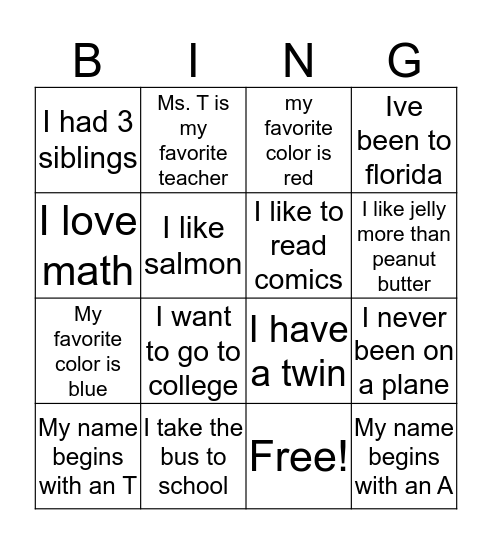 | B | I | N | G |
|---|---|---|---|
| I had 3 siblings | Ms. T is my favorite teacher | my favorite color is red | Ive been to florida |
| I love math | I like salmon | I like to read comics | I like jelly more than peanut butter |
| My favorite color is blue | I want to go to college | I have a twin | I never been on a plane |
| My name begins with an T | I take the bus to school | Free! | My name begins with an A |